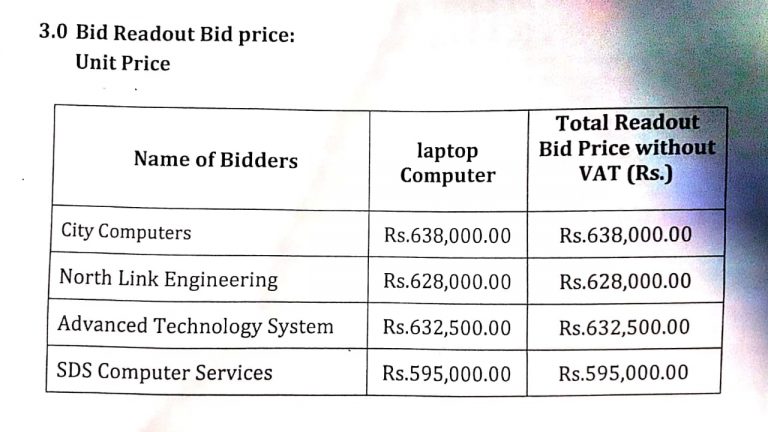 3.0 Bid Readout Bid price:
Unit Price

| Name of Bidders | laptop Computer | Total Readout Bid Price without VAT (Rs.) |
|---|---|---|
| City Computers | Rs.638,000.00 | Rs.638,000.00 |
| North Link Engineering | Rs.628,000.00 | Rs.628,000.00 |
| Advanced Technology System | Rs.632,500.00 | Rs.632,500.00 |
| SDS Computer Services | Rs.595,000.00 | Rs.595,000.00 |